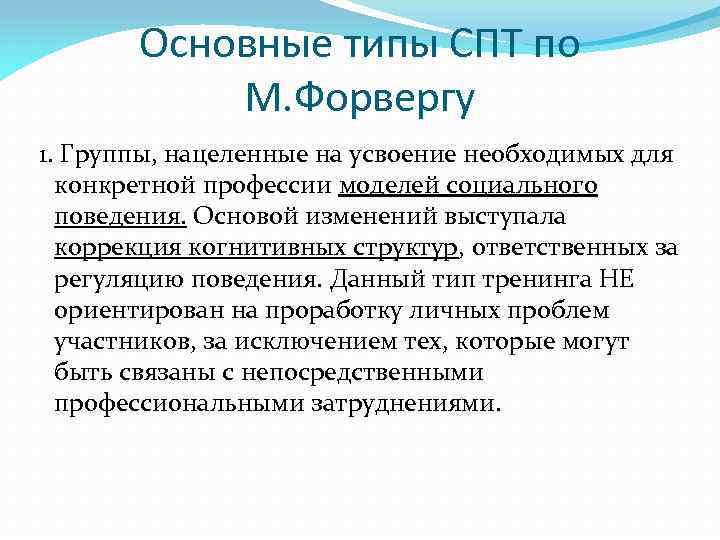 Основные типы СПТ по М.Форвергу

1. Группы, нацеленные на усвоение необходимых для конкретной профессии моделей социального поведения. Основой изменений выступала коррекция когнитивных структур, ответственных за регуляцию поведения. Данный тип тренинга НЕ ориентирован на проработку личных проблем участников, за исключением тех, которые могут быть связаны с непосредственными профессиональными затруднениями.